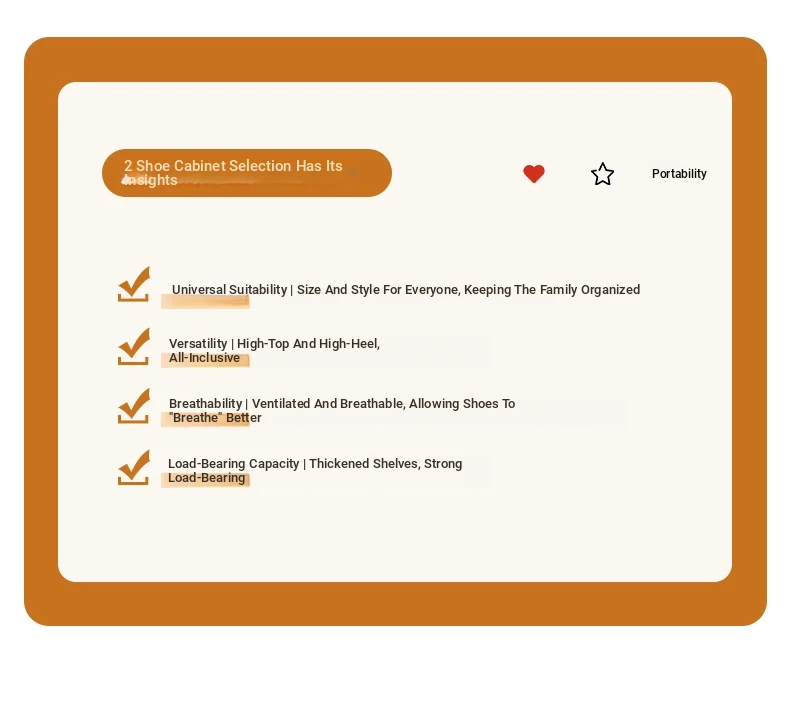 2 Shoe Cabinet Selection Has Its Insights

Portability

Universal Suitability | Size And Style For Everyone, Keeping The Family Organized

Versatility | High-Top And High-Heel, All-Inclusive

Breathability | Ventilated And Breathable, Allowing Shoes To "Breathe" Better

Load-Bearing Capacity | Thickened Shelves, Strong Load-Bearing